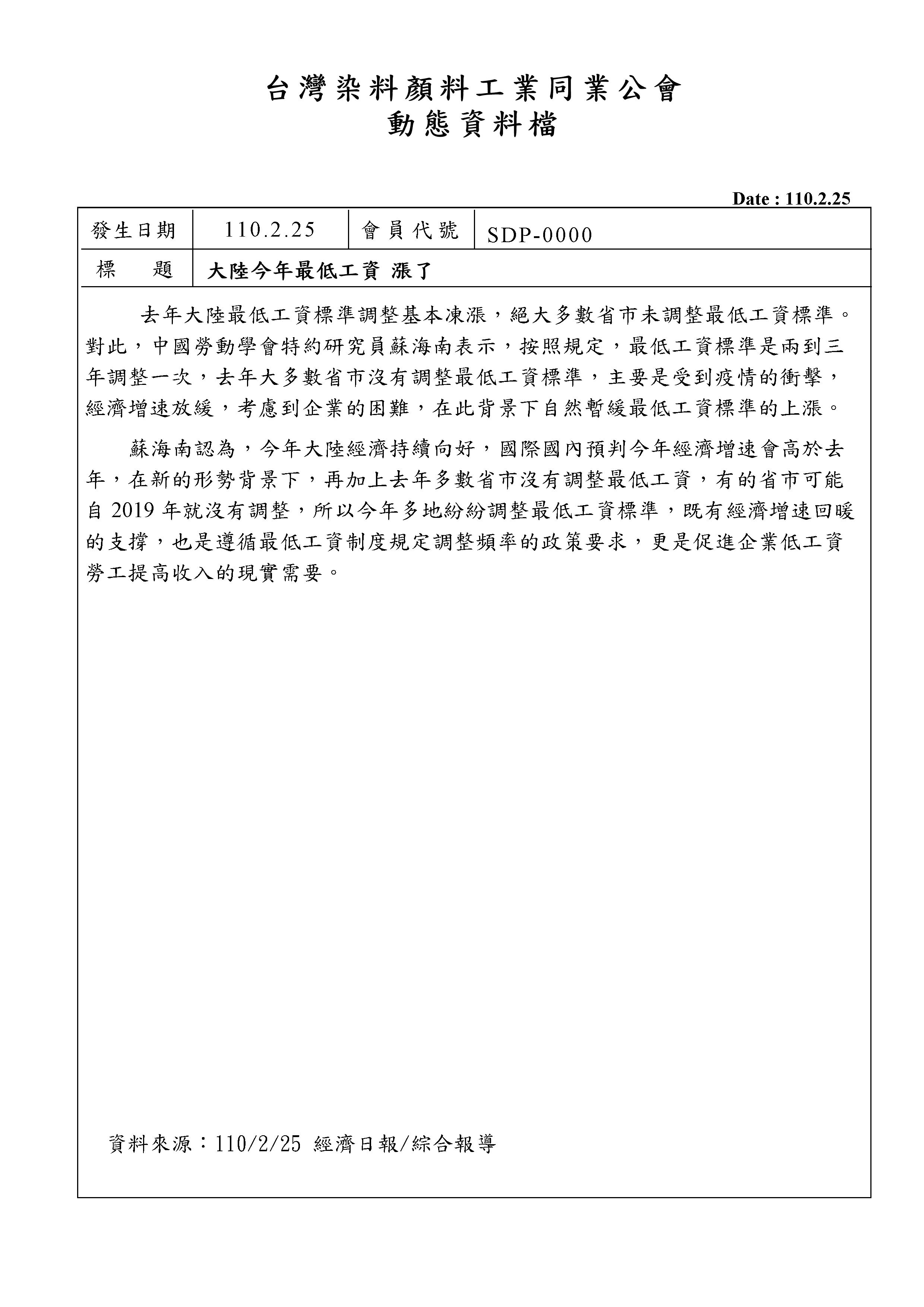 台灣染料顏料工業同業公會
動態資料檔

Date : 110.2.25

| 發生日期 | 110.2.25 | 會員代號 | SDP-0000 |
|---|---|---|---|
| 標　題 | 大陸今年最低工資 漲了 | | |

去年大陸最低工資標準調整基本凍漲，絕大多數省市未調整最低工資標準。對此，中國勞動學會特約研究員蘇海南表示，按照規定，最低工資標準是兩到三年調整一次，去年大多數省市沒有調整最低工資標準，主要是受到疫情的衝擊，經濟增速放緩，考慮到企業的困難，在此背景下自然暫緩最低工資標準的上漲。

蘇海南認為，今年大陸經濟持續向好，國際國內預判今年經濟增速會高於去年，在新的形勢背景下，再加上去年多數省市沒有調整最低工資，有的省市可能自 2019 年就沒有調整，所以今年多地紛紛調整最低工資標準，既有經濟增速回暖的支撐，也是遵循最低工資制度規定調整頻率的政策要求，更是促進企業低工資勞工提高收入的現實需要。

資料來源：110/2/25 經濟日報/綜合報導